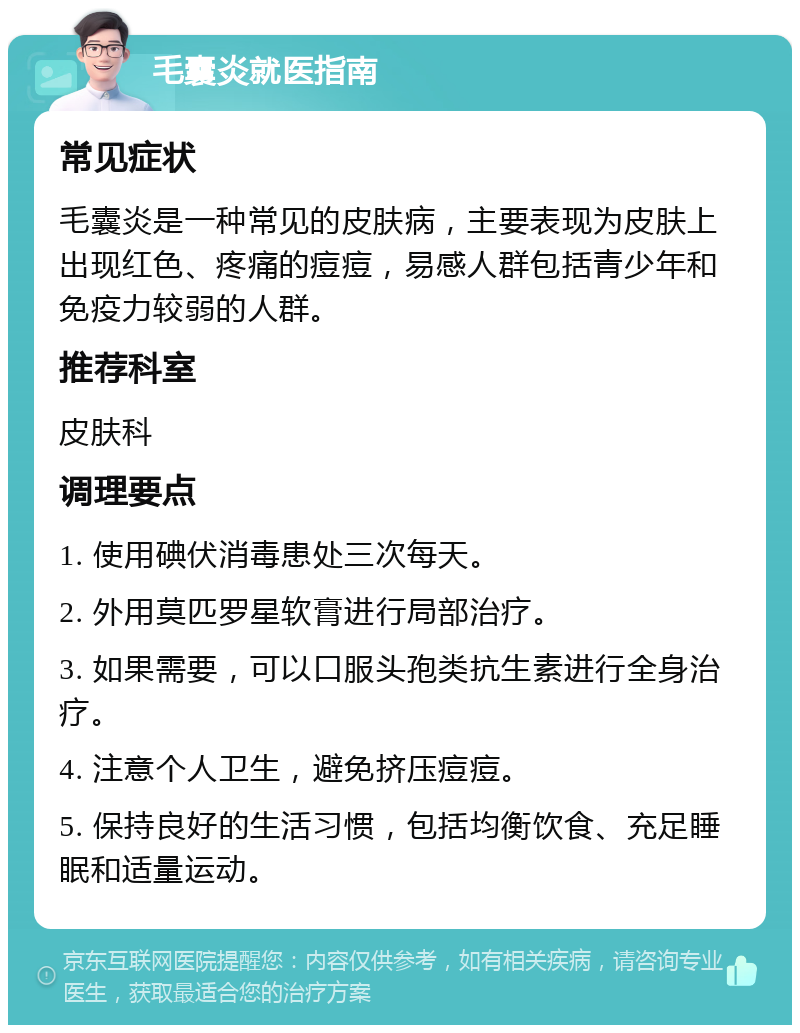 毛囊炎就医指南

常见症状

毛囊炎是一种常见的皮肤病，主要表现为皮肤上出现红色、疼痛的痘痘，易感人群包括青少年和免疫力较弱的人群。

推荐科室

皮肤科

调理要点

1. 使用碘伏消毒患处三次每天。

2. 外用莫匹罗星软膏进行局部治疗。

3. 如果需要，可以口服头孢类抗生素进行全身治疗。

4. 注意个人卫生，避免挤压痘痘。

5. 保持良好的生活习惯，包括均衡饮食、充足睡眠和适量运动。

京东互联网医院提醒您：内容仅供参考，如有相关疾病，请咨询专业医生，获取最适合您的治疗方案